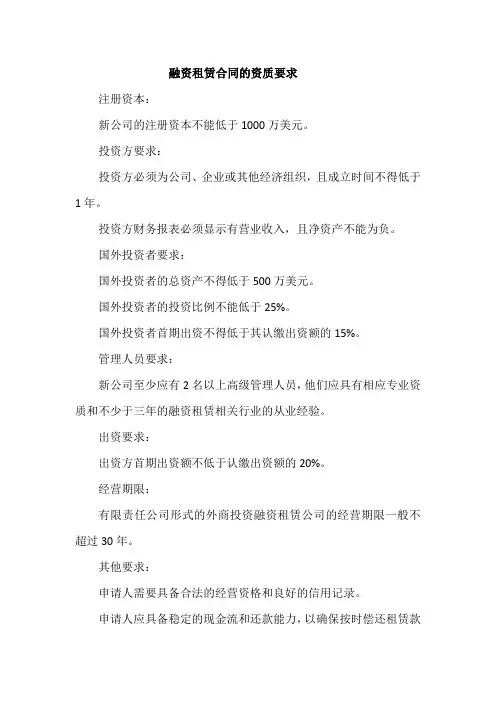 融资租赁合同的资质要求

注册资本：

新公司的注册资本不能低于 1000 万美元。

投资方要求：

投资方必须为公司、企业或其他经济组织，且成立时间不得低于 1 年。

投资方财务报表必须显示有营业收入，且净资产不能为负。

国外投资者要求：

国外投资者的总资产不得低于 500 万美元。

国外投资者的投资比例不能低于 25%。

国外投资者首期出资不得低于其认缴出资额的 15%。

管理人员要求：

新公司至少应有 2 名以上高级管理人员，他们应具有相应专业资质和不少于三年的融资租赁相关行业的从业经验。

出资要求：

出资方首期出资额不低于认缴出资额的 20%。

经营期限：

有限责任公司形式的外商投资融资租赁公司的经营期限一般不超过 30 年。

其他要求：

申请人需要具备合法的经营资格和良好的信用记录。

申请人应具备稳定的现金流和还款能力，以确保按时偿还租赁款